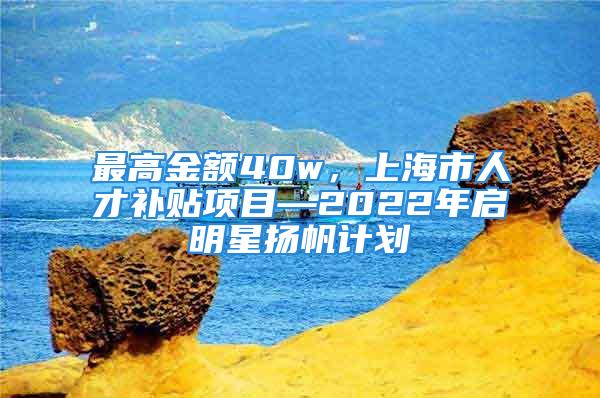 最高金额40w，上海市人才补贴项目—2022年启明星扬帆计划